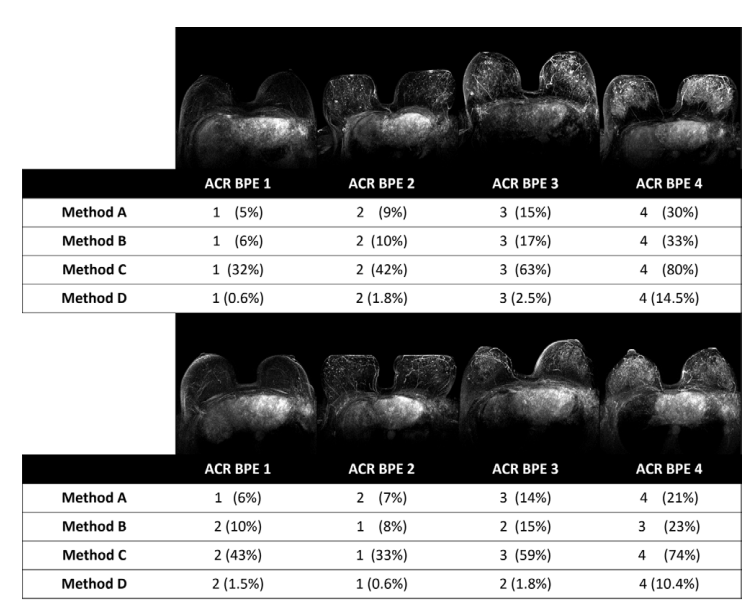 | | ACR BPE 1 | ACR BPE 2 | ACR BPE 3 | ACR BPE 4 |
|---|---|---|---|---|
| Method A | 1 (5%) | 2 (9%) | 3 (15%) | 4 (30%) |
| Method B | 1 (6%) | 2 (10%) | 3 (17%) | 4 (33%) |
| Method C | 1 (32%) | 2 (42%) | 3 (63%) | 4 (80%) |
| Method D | 1 (0.6%) | 2 (1.8%) | 3 (2.5%) | 4 (14.5%) |

| | ACR BPE 1 | ACR BPE 2 | ACR BPE 3 | ACR BPE 4 |
|---|---|---|---|---|
| Method A | 1 (6%) | 2 (7%) | 3 (14%) | 4 (21%) |
| Method B | 2 (10%) | 1 (8%) | 2 (15%) | 3 (23%) |
| Method C | 2 (43%) | 1 (33%) | 3 (59%) | 4 (74%) |
| Method D | 2 (1.5%) | 1 (0.6%) | 2 (1.8%) | 4 (10.4%) |